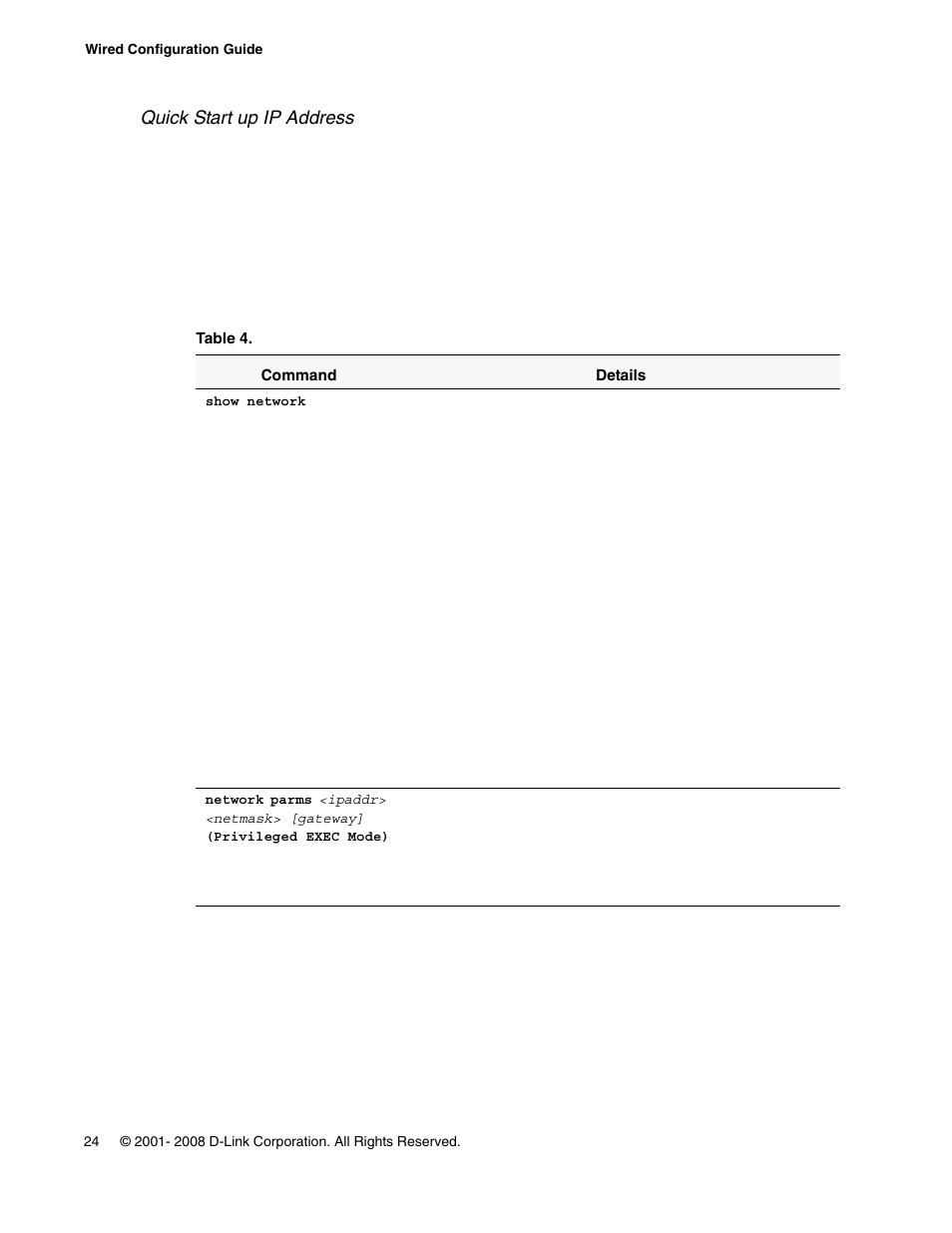 Wired Configuration Guide

Quick Start up IP Address

Table 4.

| Command | Details |
|---|---|
| show network | |
| network parms <ipaddr> <netmask> [gateway] (Privileged EXEC Mode) | |

24 © 2001- 2008 D-Link Corporation. All Rights Reserved.